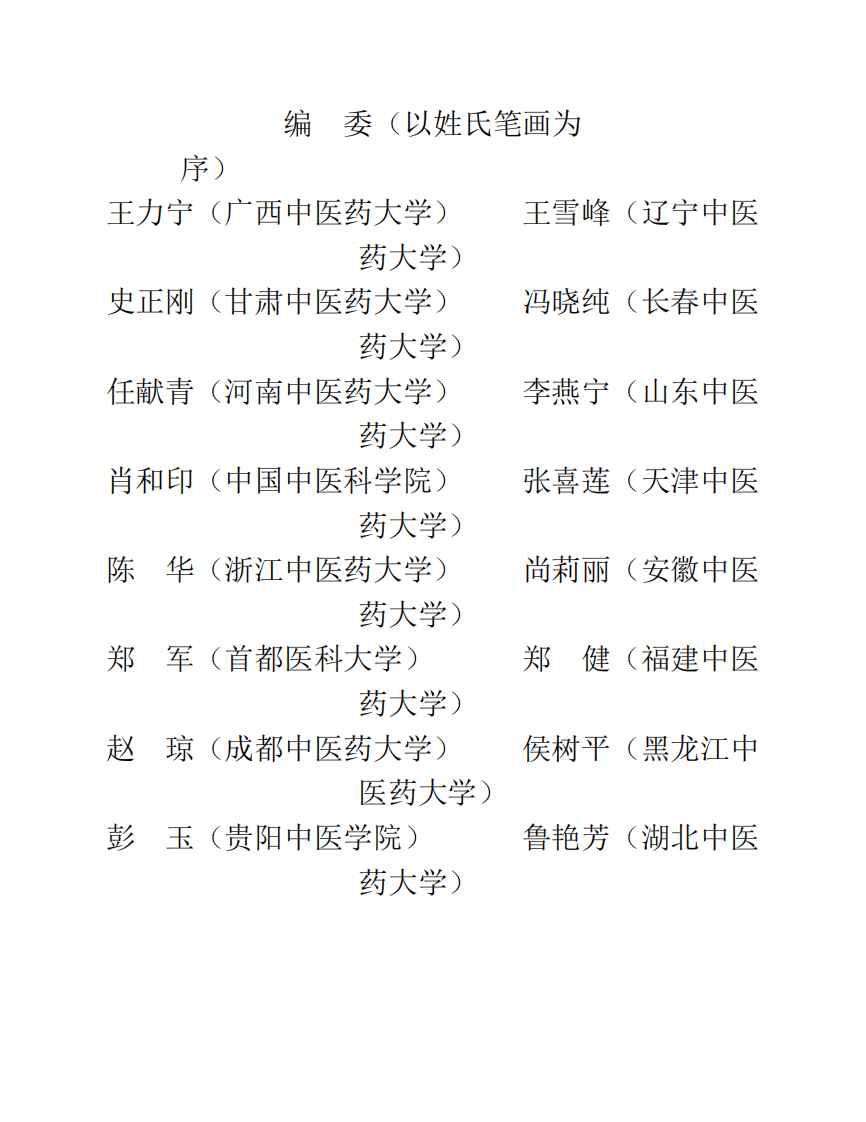 编　委（以姓氏笔画为序）

王力宁（广西中医药大学）　王雪峰（辽宁中医药大学）

史正刚（甘肃中医药大学）　冯晓纯（长春中医药大学）

任献青（河南中医药大学）　李燕宁（山东中医药大学）

肖和印（中国中医科学院）　张喜莲（天津中医药大学）

陈　华（浙江中医药大学）　尚莉丽（安徽中医药大学）

郑　军（首都医科大学）　郑　健（福建中医药大学）

赵　琼（成都中医药大学）　侯树平（黑龙江中医药大学）

彭　玉（贵阳中医学院）　鲁艳芳（湖北中医药大学）